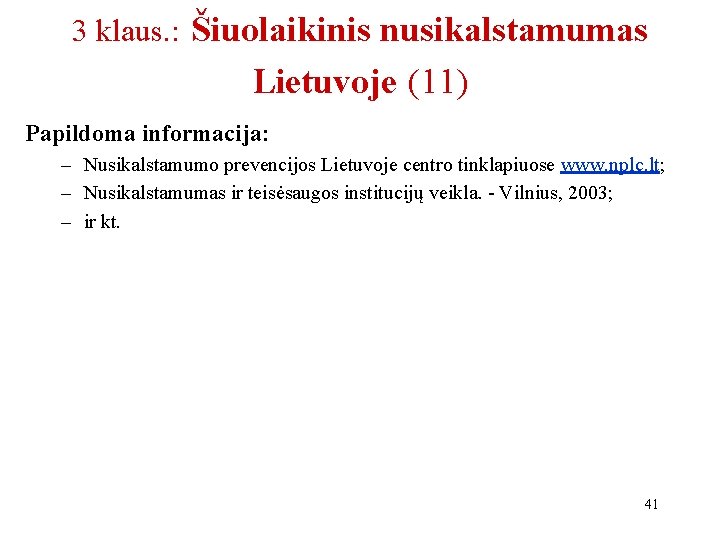 3 klaus.: Šiuolaikinis nusikalstamumas Lietuvoje (11)

Papildoma informacija:

– Nusikalstamumo prevencijos Lietuvoje centro tinklapiuose www.nplc.lt;
– Nusikalstamumas ir teisėsaugos institucijų veikla. - Vilnius, 2003;
– ir kt.

41